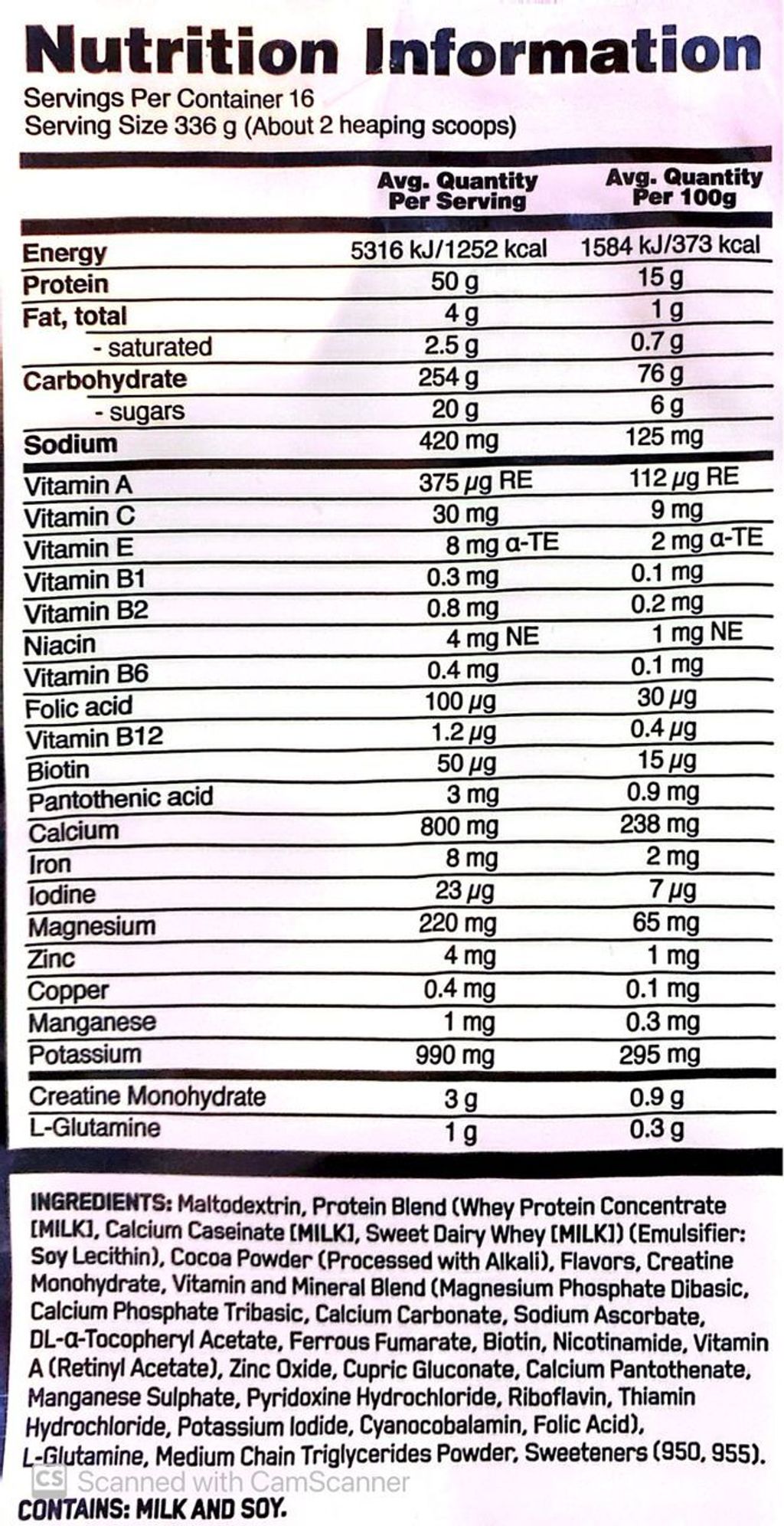 Nutrition Information
Servings Per Container 16
Serving Size 336 g (About 2 heaping scoops)

| | Avg. Quantity Per Serving | Avg. Quantity Per 100g |
|---|---|---|
| Energy | 5316 kJ/1252 kcal | 1584 kJ/373 kcal |
| Protein | 50 g | 15 g |
| Fat, total | 4 g | 1 g |
| - saturated | 2.5 g | 0.7 g |
| Carbohydrate | 254 g | 76 g |
| - sugars | 20 g | 6 g |
| Sodium | 420 mg | 125 mg |
| Vitamin A | 375 µg RE | 112 µg RE |
| Vitamin C | 30 mg | 9 mg |
| Vitamin E | 8 mg α-TE | 2 mg α-TE |
| Vitamin B1 | 0.3 mg | 0.1 mg |
| Vitamin B2 | 0.8 mg | 0.2 mg |
| Niacin | 4 mg NE | 1 mg NE |
| Vitamin B6 | 0.4 mg | 0.1 mg |
| Folic acid | 100 µg | 30 µg |
| Vitamin B12 | 1.2 µg | 0.4 µg |
| Biotin | 50 µg | 15 µg |
| Pantothenic acid | 3 mg | 0.9 mg |
| Calcium | 800 mg | 238 mg |
| Iron | 8 mg | 2 mg |
| Iodine | 23 µg | 7 µg |
| Magnesium | 220 mg | 65 mg |
| Zinc | 4 mg | 1 mg |
| Copper | 0.4 mg | 0.1 mg |
| Manganese | 1 mg | 0.3 mg |
| Potassium | 990 mg | 295 mg |
| Creatine Monohydrate | 3 g | 0.9 g |
| L-Glutamine | 1 g | 0.3 g |

INGREDIENTS: Maltodextrin, Protein Blend (Whey Protein Concentrate [MILK], Calcium Caseinate [MILK], Sweet Dairy Whey [MILK]) (Emulsifier: Soy Lecithin), Cocoa Powder (Processed with Alkali), Flavors, Creatine Monohydrate, Vitamin and Mineral Blend (Magnesium Phosphate Dibasic, Calcium Phosphate Tribasic, Calcium Carbonate, Sodium Ascorbate, DL-α-Tocopheryl Acetate, Ferrous Fumarate, Biotin, Nicotinamide, Vitamin A (Retinyl Acetate), Zinc Oxide, Cupric Gluconate, Calcium Pantothenate, Manganese Sulphate, Pyridoxine Hydrochloride, Riboflavin, Thiamin Hydrochloride, Potassium Iodide, Cyanocobalamin, Folic Acid), L-Glutamine, Medium Chain Triglycerides Powder, Sweeteners (950, 955).

CS Scanned with CamScanner

CONTAINS: MILK AND SOY.